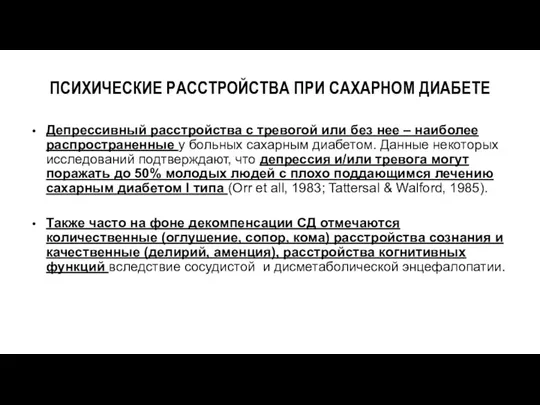 ПСИХИЧЕСКИЕ РАССТРОЙСТВА ПРИ САХАРНОМ ДИАБЕТЕ

• Депрессивный расстройства с тревогой или без нее – наиболее распространенные у больных сахарным диабетом. Данные некоторых исследований подтверждают, что депрессия и/или тревога могут поражать до 50% молодых людей с плохо поддающимся лечению сахарным диабетом I типа (Orr et all, 1983; Tattersal & Walford, 1985).

• Также часто на фоне декомпенсации СД отмечаются количественные (оглушение, сопор, кома) расстройства сознания и качественные (делирий, аменция), расстройства когнитивных функций вследствие сосудистой и дисметаболической энцефалопатии.